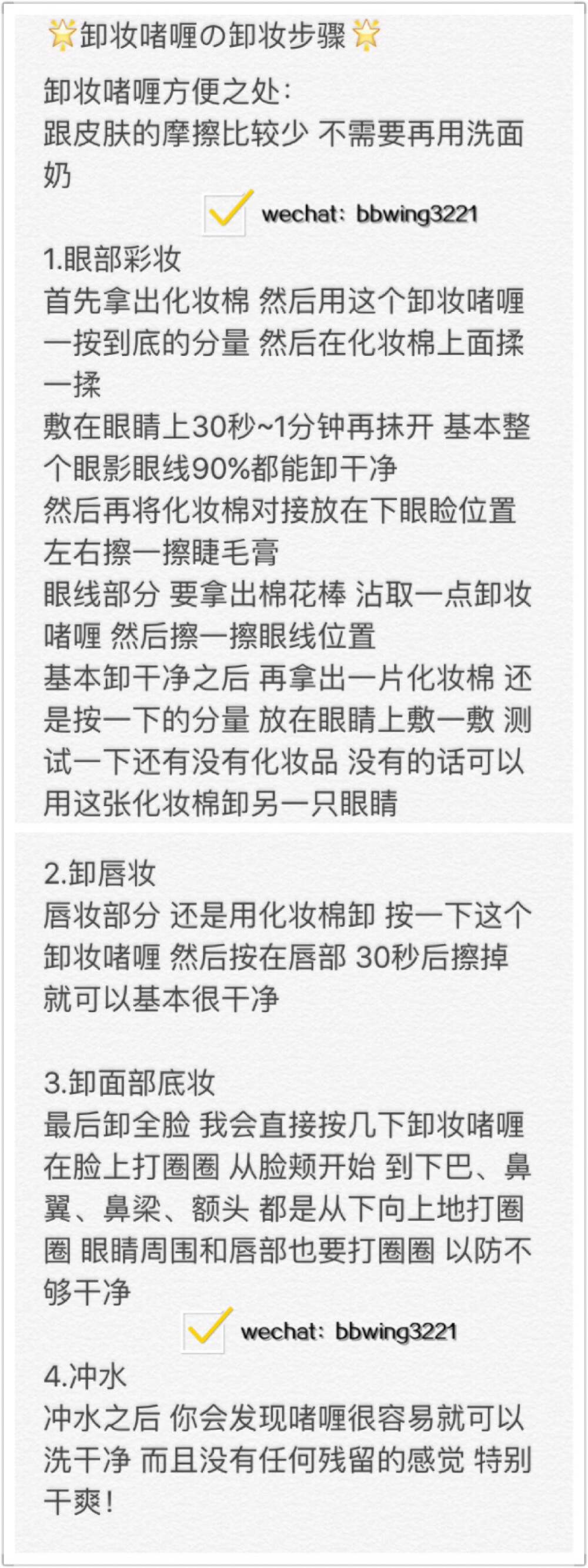 🌟卸妆啫喱の卸妆步骤🌟

卸妆啫喱方便之处：
跟皮肤的摩擦比较少 不需要再用洗面奶

wechat：bbwing3221

1.眼部彩妆
首先拿出化妆棉 然后用这个卸妆啫喱一按到底的分量 然后在化妆棉上面揉一揉
敷在眼睛上30秒~1分钟再抹开 基本整个眼影眼线90%都能卸干净
然后再将化妆棉对接放在下眼睑位置 左右擦一擦睫毛膏
眼线部分 要拿出棉花棒 沾取一点卸妆啫喱 然后擦一擦眼线位置
基本卸干净之后 再拿出一片化妆棉 还是按一下的分量 放在眼睛上敷一敷 测试一下还有没有化妆品 没有的话可以用这张化妆棉卸另一只眼睛

2.卸唇妆
唇妆部分 还是用化妆棉卸 按一下这个卸妆啫喱 然后按在唇部 30秒后擦掉 就可以基本很干净

3.卸面部底妆
最后卸全脸 我会直接按几下卸妆啫喱 在脸上打圈圈 从脸颊开始 到下巴、鼻翼、鼻梁、额头 都是从下向上地打圈圈 眼睛周围和唇部也要打圈圈 以防不够干净

wechat：bbwing3221

4.冲水
冲水之后 你会发现啫喱很容易就可以洗干净 而且没有任何残留的感觉 特别干爽！